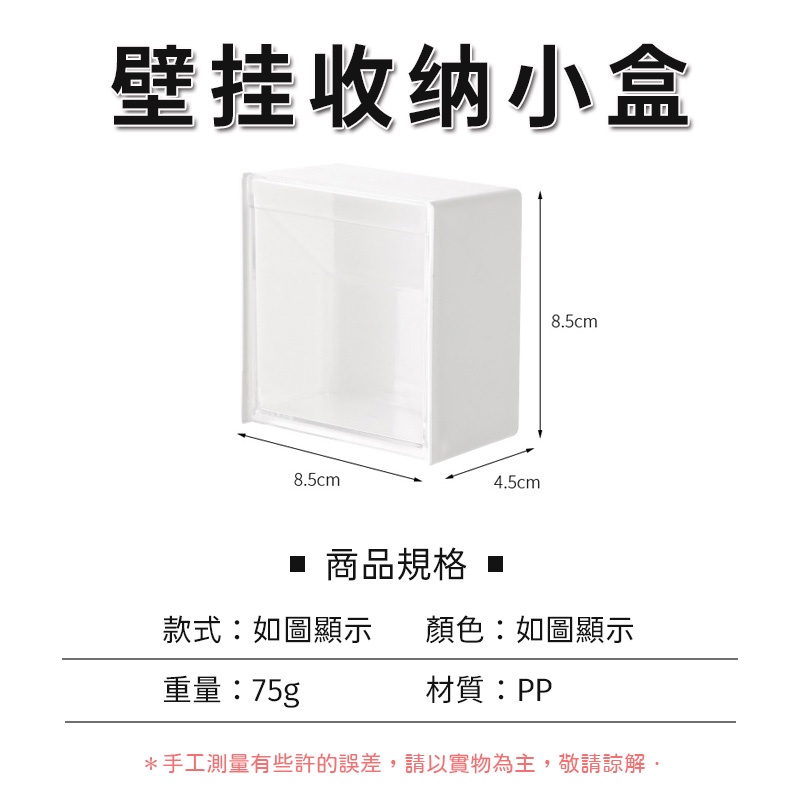 壁挂收纳小盒

8.5cm

8.5cm

4.5cm

■ 商品規格 ■

款式：如圖顯示　顏色：如圖顯示

重量：75g　材質：PP

＊手工測量有些許的誤差，請以實物為主，敬請諒解．